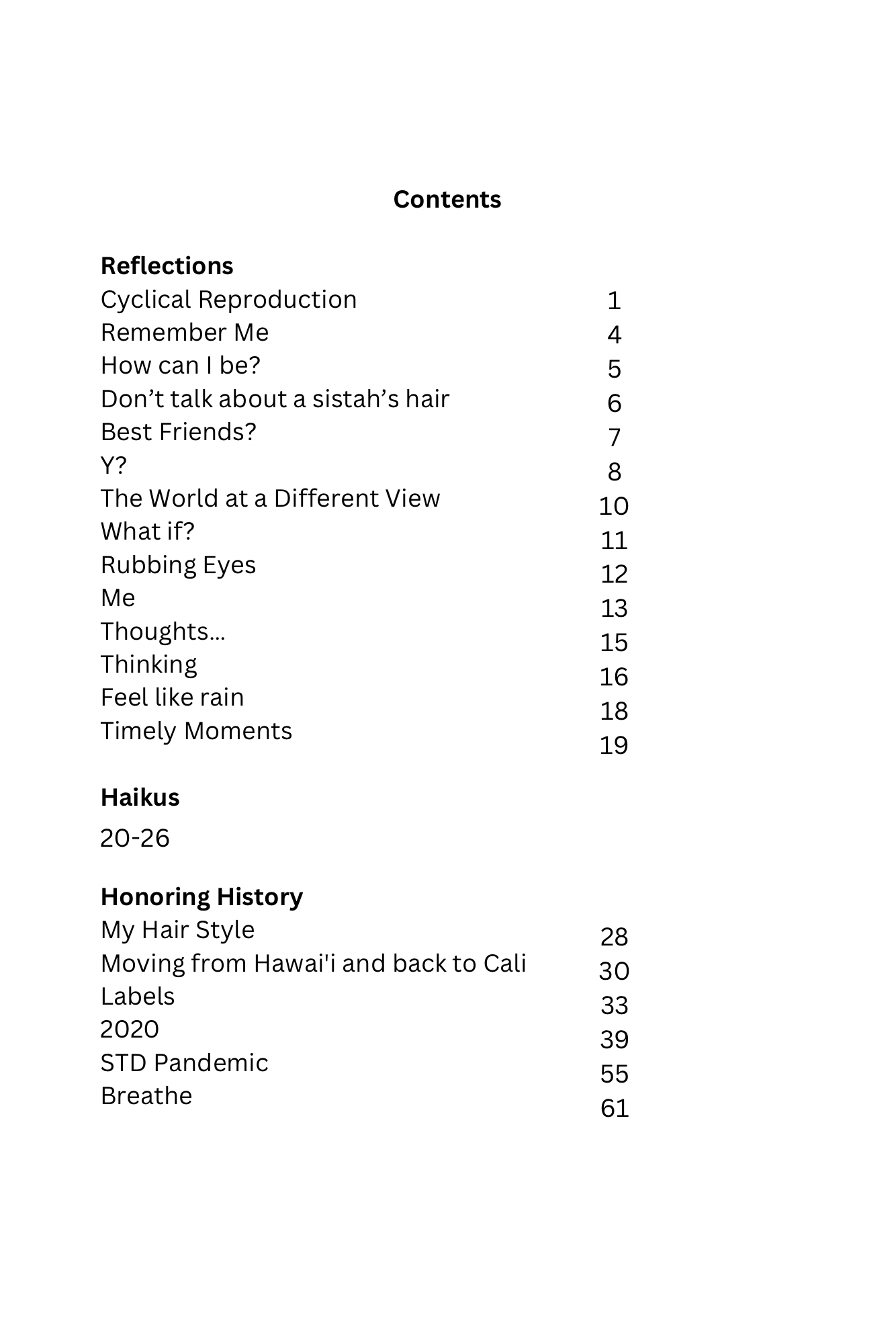 Contents

Reflections
Cyclical Reproduction 1
Remember Me 4
How can I be? 5
Don't talk about a sistah's hair 6
Best Friends? 7
Y? 8
The World at a Different View 10
What if? 11
Rubbing Eyes 12
Me 13
Thoughts... 15
Thinking 16
Feel like rain 18
Timely Moments 19

Haikus
20-26

Honoring History
My Hair Style 28
Moving from Hawai'i and back to Cali 30
Labels 33
2020 39
STD Pandemic 55
Breathe 61